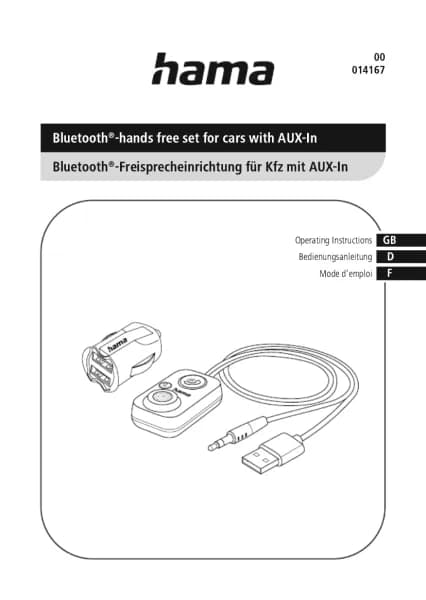 hama

00
014167

Bluetooth®-hands free set for cars with AUX-In

Bluetooth®-Freisprecheinrichtung für Kfz mit AUX-In

Operating Instructions GB
Bedienungsanleitung D
Mode d'emploi F

hama